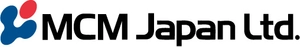 MCM Japan Ltd.